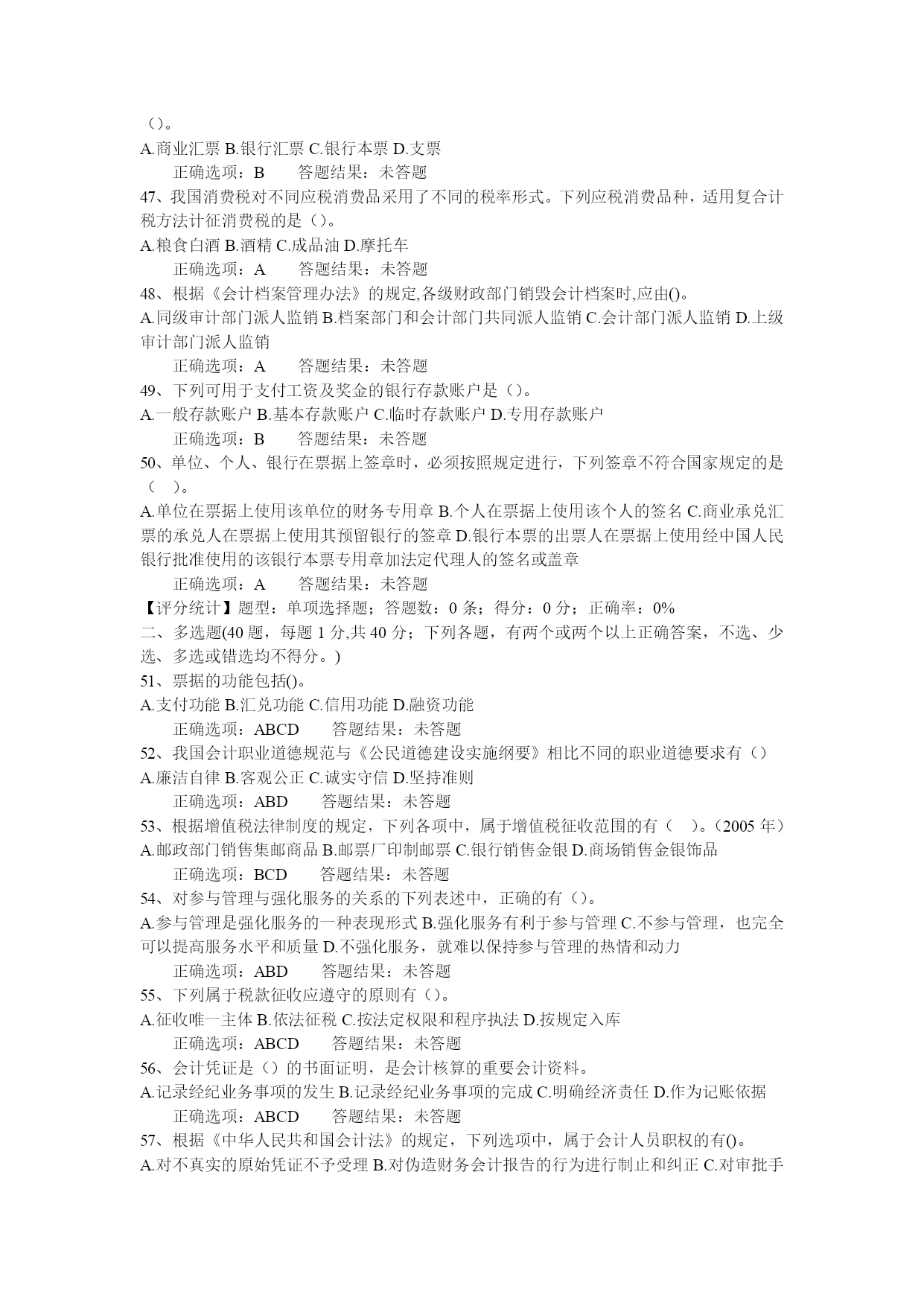 （）。
A.商业汇票 B.银行汇票 C.银行本票 D.支票
正确选项：B　　答题结果：未答题
47、我国消费税对不同应税消费品采用了不同的税率形式。下列应税消费品种，适用复合计税方法计征消费税的是（）。
A.粮食白酒 B.酒精 C.成品油 D.摩托车
正确选项：A　　答题结果：未答题
48、根据《会计档案管理办法》的规定,各级财政部门销毁会计档案时,应由()。
A.同级审计部门派人监销 B.档案部门和会计部门共同派人监销 C.会计部门派人监销 D.上级审计部门派人监销
正确选项：A　　答题结果：未答题
49、下列可用于支付工资及奖金的银行存款账户是（）。
A.一般存款账户 B.基本存款账户 C.临时存款账户 D.专用存款账户
正确选项：B　　答题结果：未答题
50、单位、个人、银行在票据上签章时，必须按照规定进行，下列签章不符合国家规定的是（　）。
A.单位在票据上使用该单位的财务专用章 B.个人在票据上使用该个人的签名 C.商业承兑汇票的承兑人在票据上使用其预留银行的签章 D.银行本票的出票人在票据上使用经中国人民银行批准使用的该银行本票专用章加法定代理人的签名或盖章
正确选项：A　　答题结果：未答题
【评分统计】题型：单项选择题；答题数：0 条；得分：0 分；正确率：0%
二、多选题(40 题，每题 1 分,共 40 分；下列各题，有两个或两个以上正确答案，不选、少选、多选或错选均不得分。)
51、票据的功能包括()。
A.支付功能 B.汇兑功能 C.信用功能 D.融资功能
正确选项：ABCD　　答题结果：未答题
52、我国会计职业道德规范与《公民道德建设实施纲要》相比不同的职业道德要求有（）
A.廉洁自律 B.客观公正 C.诚实守信 D.坚持准则
正确选项：ABD　　答题结果：未答题
53、根据增值税法律制度的规定，下列各项中，属于增值税征收范围的有（　）。（2005 年）
A.邮政部门销售集邮商品 B.邮票厂印制邮票 C.银行销售金银 D.商场销售金银饰品
正确选项：BCD　　答题结果：未答题
54、对参与管理与强化服务的关系的下列表述中，正确的有（）。
A.参与管理是强化服务的一种表现形式 B.强化服务有利于参与管理 C.不参与管理，也完全可以提高服务水平和质量 D.不强化服务，就难以保持参与管理的热情和动力
正确选项：ABD　　答题结果：未答题
55、下列属于税款征收应遵守的原则有（）。
A.征收唯一主体 B.依法征税 C.按法定权限和程序执法 D.按规定入库
正确选项：ABCD　　答题结果：未答题
56、会计凭证是（）的书面证明，是会计核算的重要会计资料。
A.记录经纪业务事项的发生 B.记录经纪业务事项的完成 C.明确经济责任 D.作为记账依据
正确选项：ABCD　　答题结果：未答题
57、根据《中华人民共和国会计法》的规定，下列选项中，属于会计人员职权的有()。
A.对不真实的原始凭证不予受理 B.对伪造财务会计报告的行为进行制止和纠正 C.对审批手